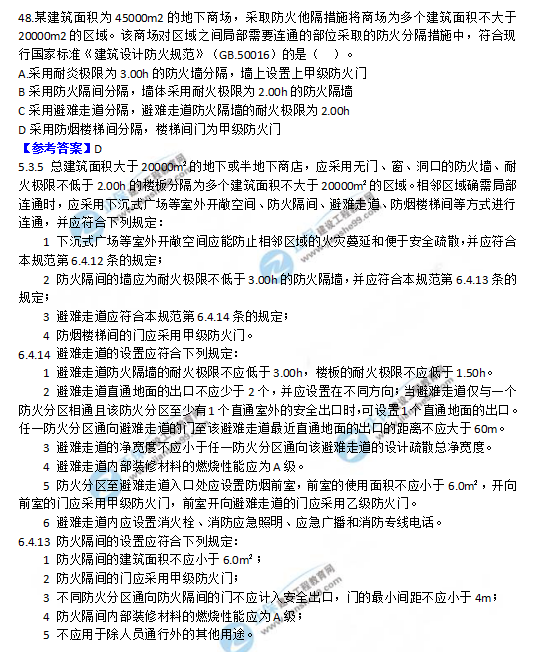 48.某建筑面积为 45000m2 的地下商场，采取防火他隔措施将商场为多个建筑面积不大于 20000m2 的区域。该商场对区域之间局部需要连通的部位采取的防火分隔措施中，符合现行国家标准《建筑设计防火规范》（GB.50016）的是（ ）。
A.采用耐炎极限为 3.00h 的防火墙分隔，墙上设置上甲级防火门
B 采用防火隔间分隔，墙体采用耐火极限为 2.00h 的防火隔墙
C 采用避难走道分隔，避难走道防火隔墙的耐火极限为 2.00h
D 采用防烟楼梯间分隔，楼梯间门为甲级防火门
【参考答案】D
5.3.5 总建筑面积大于 20000m² 的地下或半地下商店，应采用无门、窗、洞口的防火墙、耐火极限不低于 2.00h 的楼板分隔为多个建筑面积不大于 20000m² 的区域。相邻区域确需局部连通时，应采用下沉式广场等室外开敞空间、防火隔间、避难走道、防烟楼梯间等方式进行连通，并应符合下列规定：
1 下沉式广场等室外开敞空间应能防止相邻区域的火灾蔓延和便于安全疏散，并应符合本规范第 6.4.12 条的规定；
2 防火隔间的墙应为耐火极限不低于 3.00h 的防火隔墙，并应符合本规范第 6.4.13 条的规定；
3 避难走道应符合本规范第 6.4.14 条的规定；
4 防烟楼梯间的门应采用甲级防火门。
6.4.14 避难走道的设置应符合下列规定：
1 避难走道防火隔墙的耐火极限不应低于 3.00h，楼板的耐火极限不应低于 1.50h。
2 避难走道直通地面的出口不应少于 2 个，并应设置在不同方向；当避难走道仅与一个防火分区相通且该防火分区至少有 1 个直通室外的安全出口时，可设置 1 个直通地面的出口。任一防火分区通向避难走道的门至该避难走道最近直通地面的出口的距离不应大于 60m。
3 避难走道的净宽度不应小于任一防火分区通向该避难走道的设计疏散总净宽度。
4 避难走道内部装修材料的燃烧性能应为 A 级。
5 防火分区至避难走道入口处应设置防烟前室，前室的使用面积不应小于 6.0m²，开向前室的门应采用甲级防火门，前室开向避难走道的门应采用乙级防火门。
6 避难走道内应设置消火栓、消防应急照明、应急广播和消防专线电话。
6.4.13 防火隔间的设置应符合下列规定：
1 防火隔间的建筑面积不应小于 6.0m²；
2 防火隔间的门应采用甲级防火门；
3 不同防火分区通向防火隔间的门不应计入安全出口，门的最小间距不应小于 4m；
4 防火隔间内部装修材料的燃烧性能应为 A 级；
5 不应用于除人员通行外的其他用途。